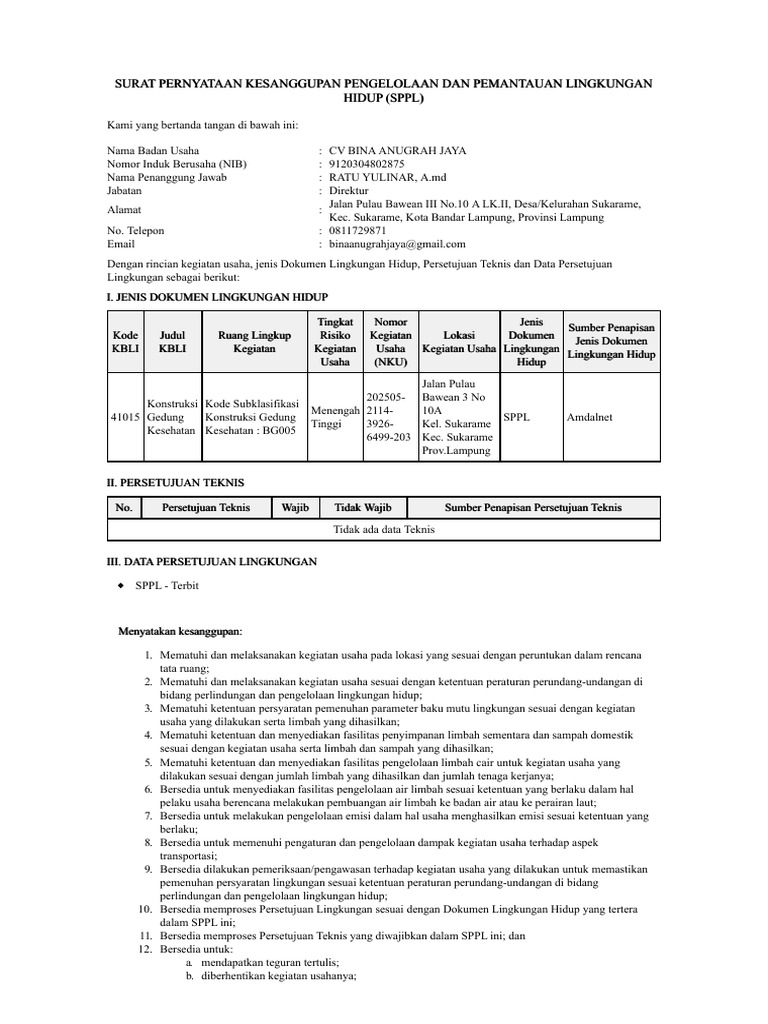 SURAT PERNYATAAN KESANGGUPAN PENGELOLAAN DAN PEMANTAUAN LINGKUNGAN HIDUP (SPPL)

Kami yang bertanda tangan di bawah ini:

Nama Badan Usaha : CV BINA ANUGRAH JAYA
Nomor Induk Berusaha (NIB) : 9120304802875
Nama Penanggung Jawab : RATU YULINAR, A.md
Jabatan : Direktur
Alamat : Jalan Pulau Bawean III No.10 A LK.II, Desa/Kelurahan Sukarame, Kec. Sukarame, Kota Bandar Lampung, Provinsi Lampung
No. Telepon : 0811729871
Email : binaanugrahjaya@gmail.com

Dengan rincian kegiatan usaha, jenis Dokumen Lingkungan Hidup, Persetujuan Teknis dan Data Persetujuan Lingkungan sebagai berikut:

I. JENIS DOKUMEN LINGKUNGAN HIDUP

| Kode KBLI | Judul KBLI | Ruang Lingkup Kegiatan | Tingkat Risiko Kegiatan Usaha | Nomor Kegiatan Usaha (NKU) | Lokasi Kegiatan Usaha | Jenis Dokumen Lingkungan Hidup | Sumber Penapisan Jenis Dokumen Lingkungan Hidup |
|---|---|---|---|---|---|---|---|
| 41015 | Konstruksi Gedung Kesehatan | Kode Subklasifikasi Konstruksi Gedung Kesehatan : BG005 | Menengah Tinggi | 202505-2114-3926-6499-203 | Jalan Pulau Bawean 3 No 10A Kel. Sukarame Kec. Sukarame Prov.Lampung | SPPL | Amdalnet |

II. PERSETUJUAN TEKNIS

| No. | Persetujuan Teknis | Wajib | Tidak Wajib | Sumber Penapisan Persetujuan Teknis |
|---|---|---|---|---|
| Tidak ada data Teknis | | | | |

III. DATA PERSETUJUAN LINGKUNGAN

◆ SPPL - Terbit

Menyatakan kesanggupan:

1. Mematuhi dan melaksanakan kegiatan usaha pada lokasi yang sesuai dengan peruntukan dalam rencana tata ruang;
2. Mematuhi dan melaksanakan kegiatan usaha sesuai dengan ketentuan peraturan perundang-undangan di bidang perlindungan dan pengelolaan lingkungan hidup;
3. Mematuhi ketentuan persyaratan pemenuhan parameter baku mutu lingkungan sesuai dengan kegiatan usaha yang dilakukan serta limbah yang dihasilkan;
4. Mematuhi ketentuan dan menyediakan fasilitas penyimpanan limbah sementara dan sampah domestik sesuai dengan kegiatan usaha serta limbah dan sampah yang dihasilkan;
5. Mematuhi ketentuan dan menyediakan fasilitas pengelolaan limbah cair untuk kegiatan usaha yang dilakukan sesuai dengan jumlah limbah yang dihasilkan dan jumlah tenaga kerjanya;
6. Bersedia untuk menyediakan fasilitas pengelolaan air limbah sesuai ketentuan yang berlaku dalam hal pelaku usaha berencana melakukan pembuangan air limbah ke badan air atau ke perairan laut;
7. Bersedia untuk melakukan pengelolaan emisi dalam hal usaha menghasilkan emisi sesuai ketentuan yang berlaku;
8. Bersedia untuk memenuhi pengaturan dan pengelolaan dampak kegiatan usaha terhadap aspek transportasi;
9. Bersedia dilakukan pemeriksaan/pengawasan terhadap kegiatan usaha yang dilakukan untuk memastikan pemenuhan persyaratan lingkungan sesuai ketentuan peraturan perundang-undangan di bidang perlindungan dan pengelolaan lingkungan hidup;
10. Bersedia memproses Persetujuan Lingkungan sesuai dengan Dokumen Lingkungan Hidup yang tertera dalam SPPL ini;
11. Bersedia memproses Persetujuan Teknis yang diwajibkan dalam SPPL ini; dan
12. Bersedia untuk:
a. mendapatkan teguran tertulis;
b. diberhentikan kegiatan usahanya;